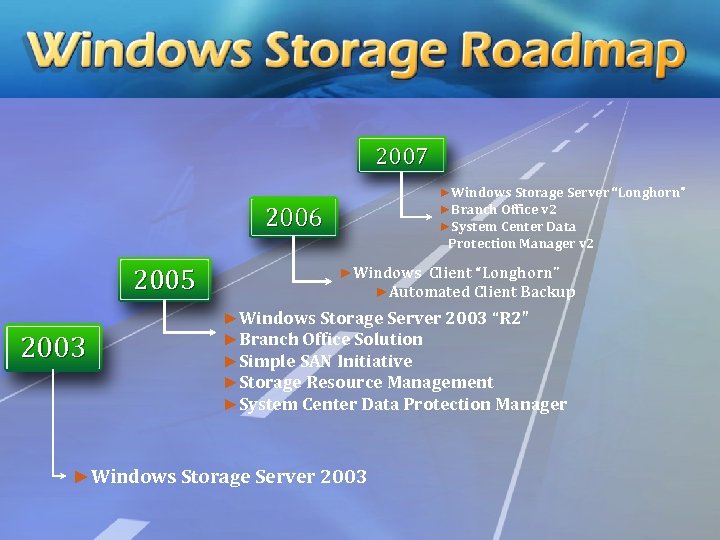 Windows Storage Roadmap

2007

►Windows Storage Server "Longhorn"
►Branch Office v2
►System Center Data Protection Manager v2

2006

►Windows Client "Longhorn"
►Automated Client Backup

2005

►Windows Storage Server 2003 "R2"
►Branch Office Solution
►Simple SAN Initiative
►Storage Resource Management
►System Center Data Protection Manager

2003

►Windows Storage Server 2003